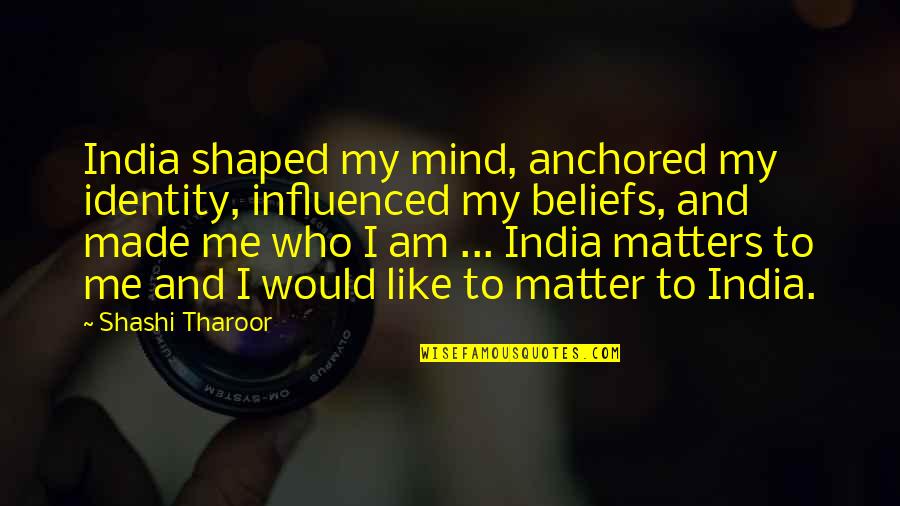 India shaped my mind, anchored my identity, influenced my beliefs, and made me who I am ... India matters to me and I would like to matter to India.

~ Shashi Tharoor

WISEFAMOUSQUOTES.COM

OLYMPUS OM-SYSTEM